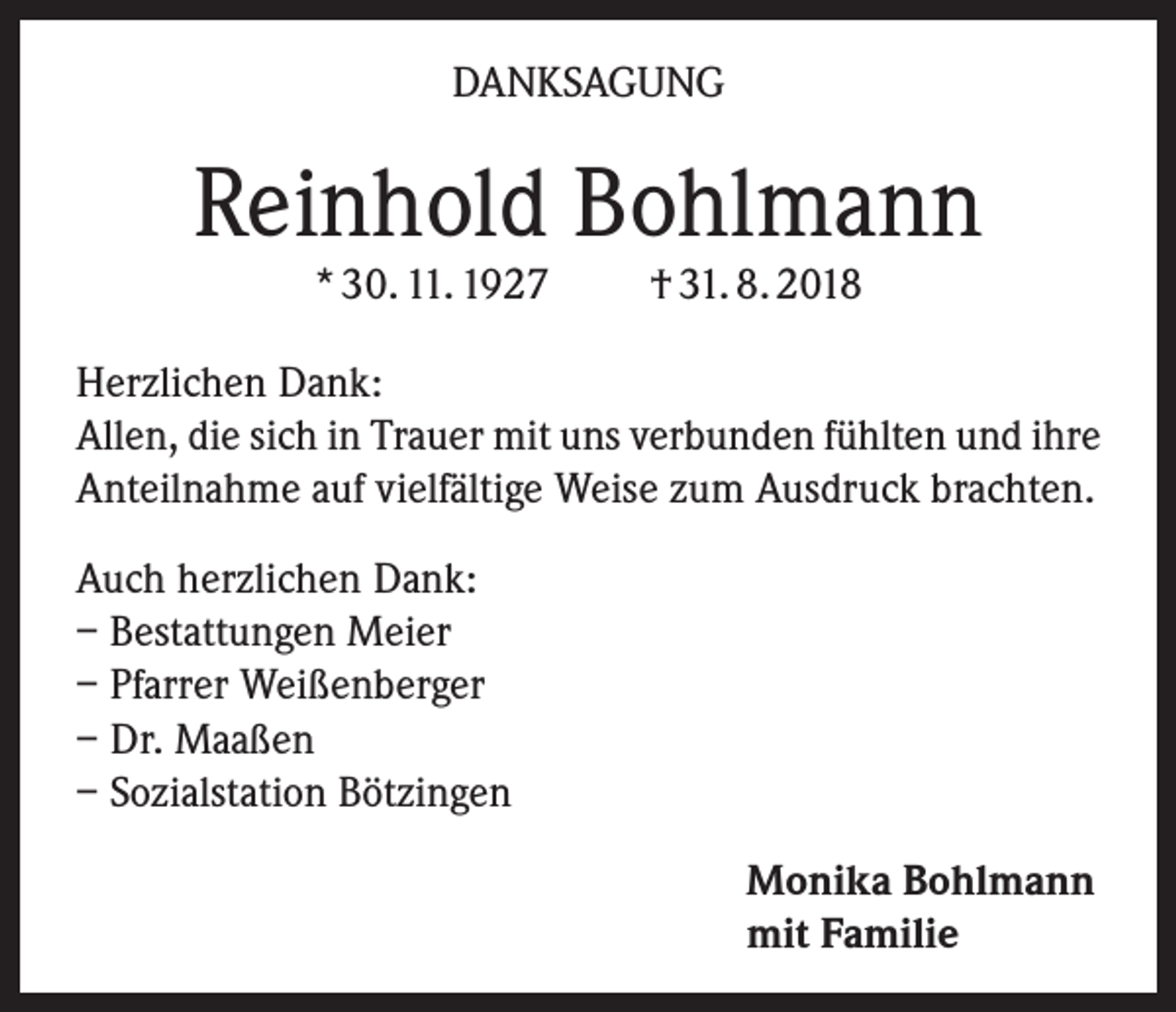 DANKSAGUNG

Reinhold Bohlmann

* 30. 11. 1927 † 31. 8. 2018

Herzlichen Dank:
Allen, die sich in Trauer mit uns verbunden fühlten und ihre Anteilnahme auf vielfältige Weise zum Ausdruck brachten.

Auch herzlichen Dank:
– Bestattungen Meier
– Pfarrer Weißenberger
– Dr. Maaßen
– Sozialstation Bötzingen

Monika Bohlmann
mit Familie